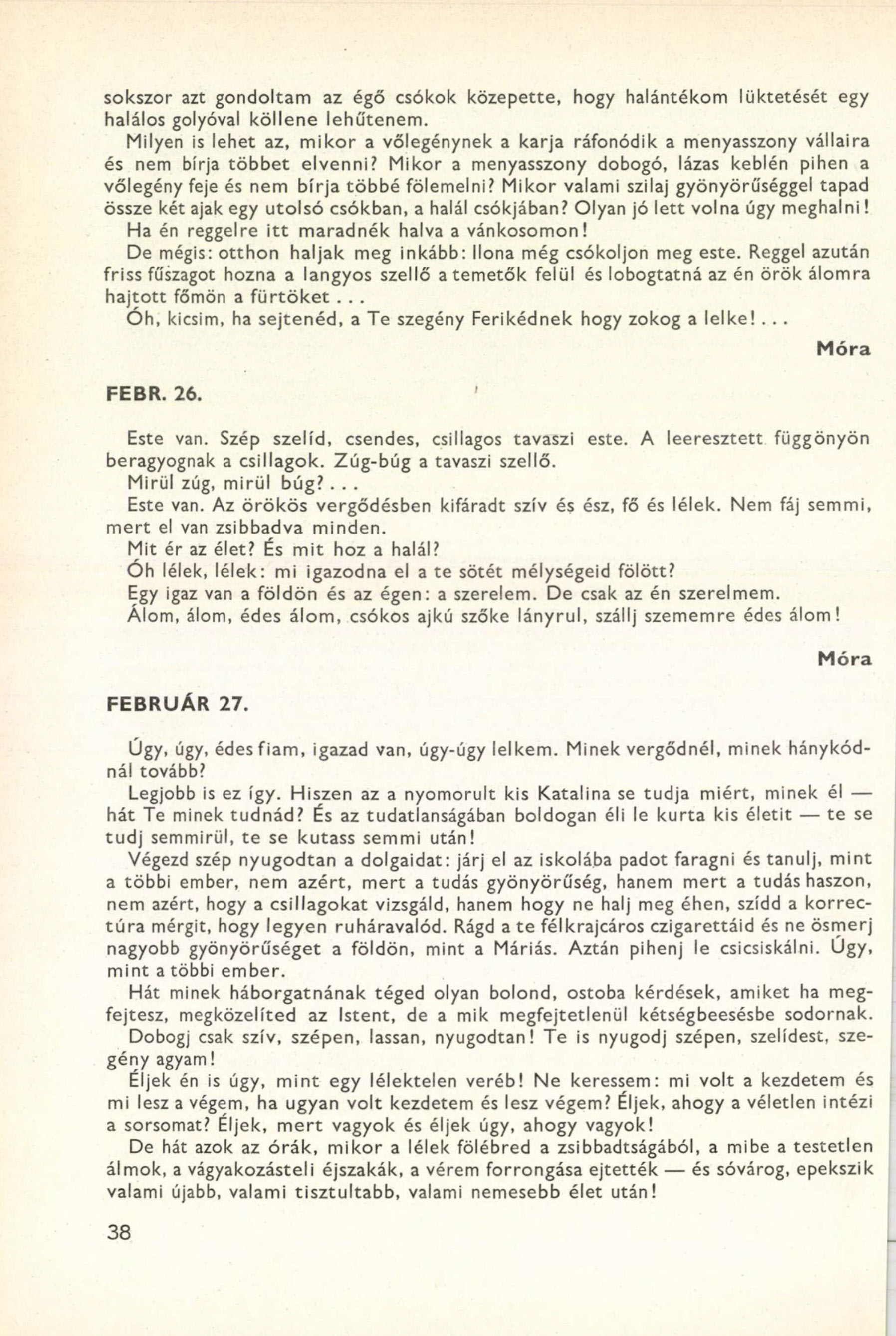 sokszor azt gondoltam az égő csókok közepette, hogy halántékom lüktetését egy halálos golyóval köllene lehűtenem.

Milyen is lehet az, mikor a vőlegénynek a karja ráfonódik a menyasszony vállaira és nem bírja többet elvenni? Mikor a menyasszony dobogó, lázas keblén pihen a vőlegény feje és nem bírja többé fölemelni? Mikor valami szilaj gyönyörűséggel tapad össze két ajak egy utolsó csókban, a halál csókjában? Olyan jó lett volna úgy meghalni!

Ha én reggelre itt maradnék halva a vánkosomon!

De mégis: otthon haljak meg inkább: Ilona még csókoljon meg este. Reggel azután friss fűszagot hozna a langyos szellő a temetők felül és lobogtatná az én örök álomra hajtott főmön a fürtöket...

Óh, kicsim, ha sejtenéd, a Te szegény Ferikédnek hogy zokog a lelke!...

Móra

FEBR. 26.

Este van. Szép szelíd, csendes, csillagos tavaszi este. A leeresztett függönyön beragyognak a csillagok. Zúg-búg a tavaszi szellő.

Mirül zúg, mirül búg?...

Este van. Az örökös vergődésben kifáradt szív és ész, fő és lélek. Nem fáj semmi, mert el van zsibbadva minden.

Mit ér az élet? És mit hoz a halál?

Óh lélek, lélek: mi igazodna el a te sötét mélységeid fölött?

Egy igaz van a földön és az égen: a szerelem. De csak az én szerelmem.

Álom, álom, édes álom, csókos ajkú szőke lányrul, szállj szememre édes álom!

Móra

FEBRUÁR 27.

Úgy, úgy, édes fiam, igazad van, úgy-úgy lelkem. Minek vergődnél, minek hánykódnál tovább?

Legjobb is ez így. Hiszen az a nyomorult kis Katalina se tudja miért, minek él — hát Te minek tudnád? És az tudatlanságában boldogan éli le kurta kis életit — te se tudj semmirül, te se kutass semmi után!

Végezd szép nyugodtan a dolgaidat: járj el az iskolába padot faragni és tanulj, mint a többi ember, nem azért, mert a tudás gyönyörűség, hanem mert a tudás haszon, nem azért, hogy a csillagokat vizsgáld, hanem hogy ne halj meg éhen, szídd a korrectúra mérgit, hogy legyen ruháravalód. Rágd a te félkrajcáros czigarettáid és ne ösmerj nagyobb gyönyörűséget a földön, mint a Máriás. Aztán pihenj le csicsiskálni. Úgy, mint a többi ember.

Hát minek háborgatnának téged olyan bolond, ostoba kérdések, amiket ha megfejtesz, megközelíted az Istent, de a mik megfejtetlenül kétségbeesésbe sodornak.

Dobogj csak szív, szépen, lassan, nyugodtan! Te is nyugodj szépen, szelídest, szegény agyam!

Éljek én is úgy, mint egy lélektelen veréb! Ne keressem: mi volt a kezdetem és mi lesz a végem, ha ugyan volt kezdetem és lesz végem? Éljek, ahogy a véletlen intézi a sorsomat? Éljek, mert vagyok és éljek úgy, ahogy vagyok!

De hát azok az órák, mikor a lélek fölébred a zsibbadtságából, a mibe a testetlen álmok, a vágyakozásteli éjszakák, a vérem forrongása ejtették — és sóvárog, epekszik valami újabb, valami tisztultabb, valami nemesebb élet után!

38